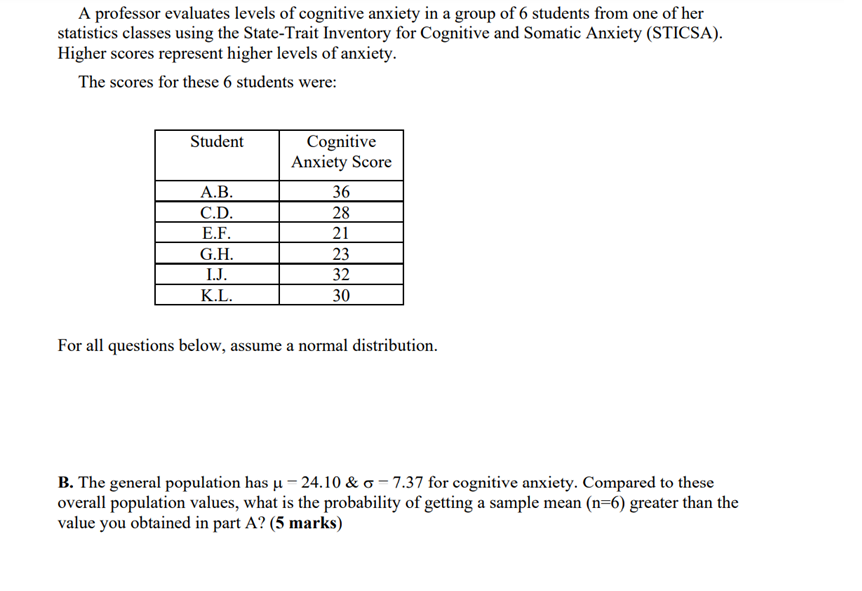 A professor evaluates levels of cognitive anxiety in a group of 6 students from one of her statistics classes using the State-Trait Inventory for Cognitive and Somatic Anxiety (STICSA). Higher scores represent higher levels of anxiety.

The scores for these 6 students were:

| Student | Cognitive Anxiety Score |
|---|---|
| A.B. | 36 |
| C.D. | 28 |
| E.F. | 21 |
| G.H. | 23 |
| I.J. | 32 |
| K.L. | 30 |

For all questions below, assume a normal distribution.

B. The general population has $\mu = 24.10$ & $\sigma = 7.37$ for cognitive anxiety. Compared to these overall population values, what is the probability of getting a sample mean (n=6) greater than the value you obtained in part A? (5 marks)